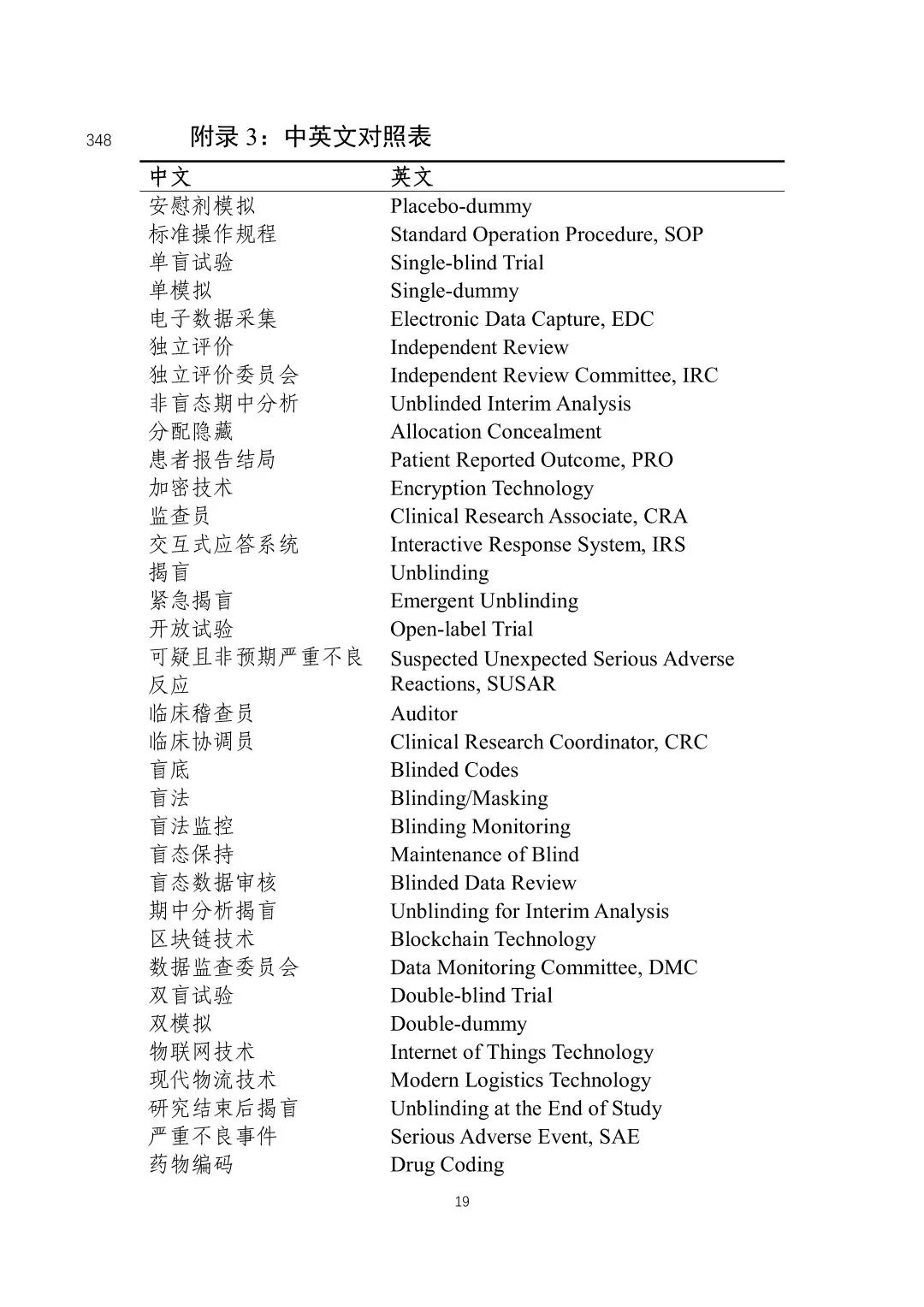 348

附录 3：中英文对照表

| 中文 | 英文 |
|---|---|
| 安慰剂模拟 | Placebo-dummy |
| 标准操作规程 | Standard Operation Procedure, SOP |
| 单盲试验 | Single-blind Trial |
| 单模拟 | Single-dummy |
| 电子数据采集 | Electronic Data Capture, EDC |
| 独立评价 | Independent Review |
| 独立评价委员会 | Independent Review Committee, IRC |
| 非盲态期中分析 | Unblinded Interim Analysis |
| 分配隐藏 | Allocation Concealment |
| 患者报告结局 | Patient Reported Outcome, PRO |
| 加密技术 | Encryption Technology |
| 监查员 | Clinical Research Associate, CRA |
| 交互式应答系统 | Interactive Response System, IRS |
| 揭盲 | Unblinding |
| 紧急揭盲 | Emergent Unblinding |
| 开放试验 | Open-label Trial |
| 可疑且非预期严重不良反应 | Suspected Unexpected Serious Adverse Reactions, SUSAR |
| 临床稽查员 | Auditor |
| 临床协调员 | Clinical Research Coordinator, CRC |
| 盲底 | Blinded Codes |
| 盲法 | Blinding/Masking |
| 盲法监控 | Blinding Monitoring |
| 盲态保持 | Maintenance of Blind |
| 盲态数据审核 | Blinded Data Review |
| 期中分析揭盲 | Unblinding for Interim Analysis |
| 区块链技术 | Blockchain Technology |
| 数据监查委员会 | Data Monitoring Committee, DMC |
| 双盲试验 | Double-blind Trial |
| 双模拟 | Double-dummy |
| 物联网技术 | Internet of Things Technology |
| 现代物流技术 | Modern Logistics Technology |
| 研究结束后揭盲 | Unblinding at the End of Study |
| 严重不良事件 | Serious Adverse Event, SAE |
| 药物编码 | Drug Coding |

19